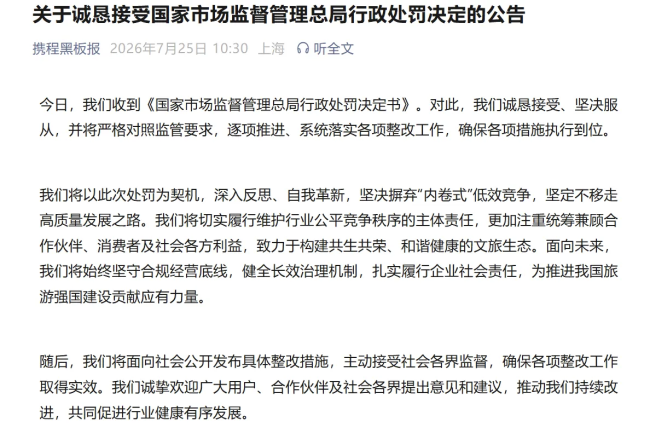 关于诚恳接受国家市场监督管理总局行政处罚决定的公告

携程黑板报 2026年7月25日 10:30 上海 听全文

今日，我们收到《国家市场监督管理总局行政处罚决定书》。对此，我们诚恳接受、坚决服从，并将严格对照监管要求，逐项推进、系统落实各项整改工作，确保各项措施执行到位。

我们将以此次处罚为契机，深入反思、自我革新，坚决摒弃“内卷式”低效竞争，坚定不移走高质量发展之路。我们将切实履行维护行业公平竞争秩序的主体责任，更加注重统筹兼顾合作伙伴、消费者及社会各方利益，致力于构建共生共荣、和谐健康的文旅生态。面向未来，我们将始终坚守合规经营底线，健全长效治理机制，扎实履行企业社会责任，为推进我国旅游强国建设贡献应有力量。

随后，我们将面向社会公开发布具体整改措施，主动接受社会各界监督，确保各项整改工作取得实效。我们诚挚欢迎广大用户、合作伙伴及社会各界提出意见和建议，推动我们持续改进，共同促进行业健康有序发展。